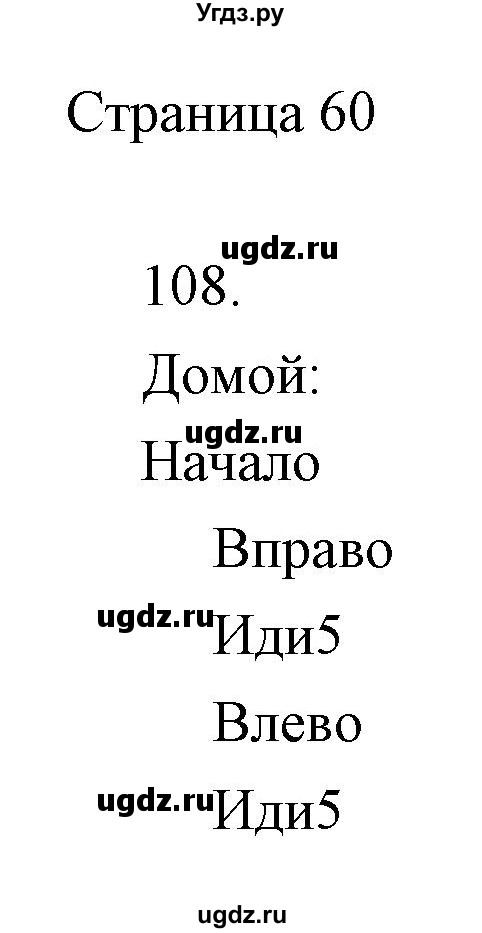 Угдз.ру

Страница 60

ugdz.ru

108.

Домой:

ugdz.ru

Начало

Вправо

ugdz.ru Иди5

Влево

ugdz.ru Иди5

ugdz.ru